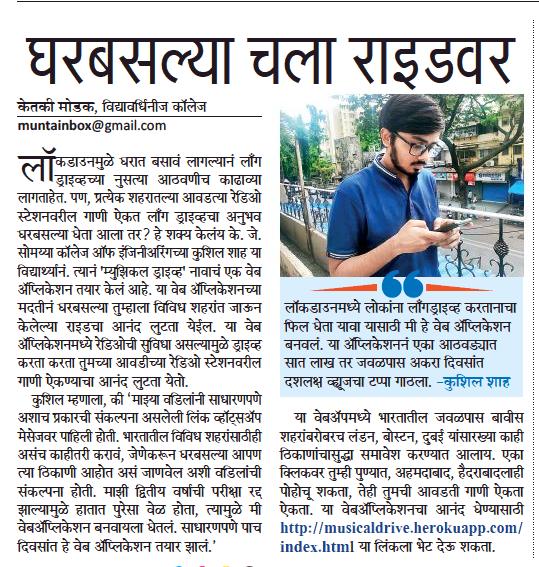 घरबसल्या चला राइडवर

केतकी मोडक, विद्यावर्धिनीज कॉलेज
muntainbox@gmail.com

लॉकडाउनमुळे घरात बसावं लागल्यानं लाँग ड्राइव्हच्या नुसत्या आठवणीच काढाव्या लागताहेत. पण, प्रत्येक शहरातल्या आवडत्या रेडिओ स्टेशनवरील गाणी ऐकत लाँग ड्राइव्हचा अनुभव घरबसल्या घेता आला तर? हे शक्य केलंय के. जे. सोमय्या कॉलेज ऑफ इंजिनीअरिंगच्या कुशिल शाह या विद्यार्थ्यानं. त्यानं 'म्युझिकल ड्राइव्ह' नावाचं एक वेब ॲप्लिकेशन तयार केलं आहे. या वेब ॲप्लिकेशनच्या मदतीनं घरबसल्या तुम्हाला विविध शहरांत जाऊन केलेल्या राइडचा आनंद लुटता येईल. या वेब ॲप्लिकेशनमध्ये रेडिओची सुविधा असल्यामुळे ड्राइव्ह करता करता तुमच्या आवडीच्या रेडिओ स्टेशनवरील गाणी ऐकण्याचा आनंद लुटता येतो.

कुशिल म्हणाला, की 'माझ्या वडिलांनी साधारणपणे अशाच प्रकारची संकल्पना असलेली लिंक व्हॉट्सॲप मेसेजवर पाहिली होती. भारतातील विविध शहरांसाठीही असंच काहीतरी करावं, जेणेकरून घरबसल्या आपण त्या ठिकाणी आहोत असं जाणवेल अशी वडिलांची संकल्पना होती. माझी द्वितीय वर्षाची परीक्षा रद्द झाल्यामुळे हातात पुरेसा वेळ होता, त्यामुळे मी वेबॲप्लिकेशन बनवायला घेतलं. साधारणपणे पाच दिवसांत हे वेब ॲप्लिकेशन तयार झालं.'

लॉकडाउनमध्ये लोकांना लाँगड्राइव्ह करतानाचा फिल घेता यावा यासाठी मी हे वेब ॲप्लिकेशन बनवलं. या ॲप्लिकेशननं एका आठवड्यात सात लाख तर जवळपास अकरा दिवसांत दशलक्ष व्ह्यूजचा टप्पा गाठला. –कुशिल शाह

या वेबॲपमध्ये भारतातील जवळपास बावीस शहरांबरोबरच लंडन, बोस्टन, दुबई यांसारख्या काही ठिकाणांचासुद्धा समावेश करण्यात आलाय. एका क्लिकवर तुम्ही पुण्यात, अहमदाबाद, हैदराबादलाही पोहोचू शकता, तेही तुमची आवडती गाणी ऐकता ऐकता. या वेबॲप्लिकेशनचा आनंद घेण्यासाठी http://musicaldrive.herokuapp.com/index.html या लिंकला भेट देऊ शकता.